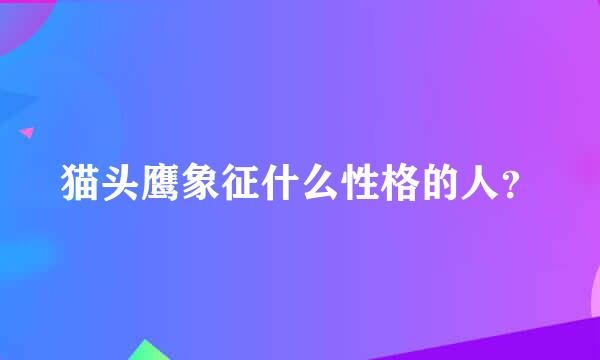 猫头鹰象征什么性格的人？